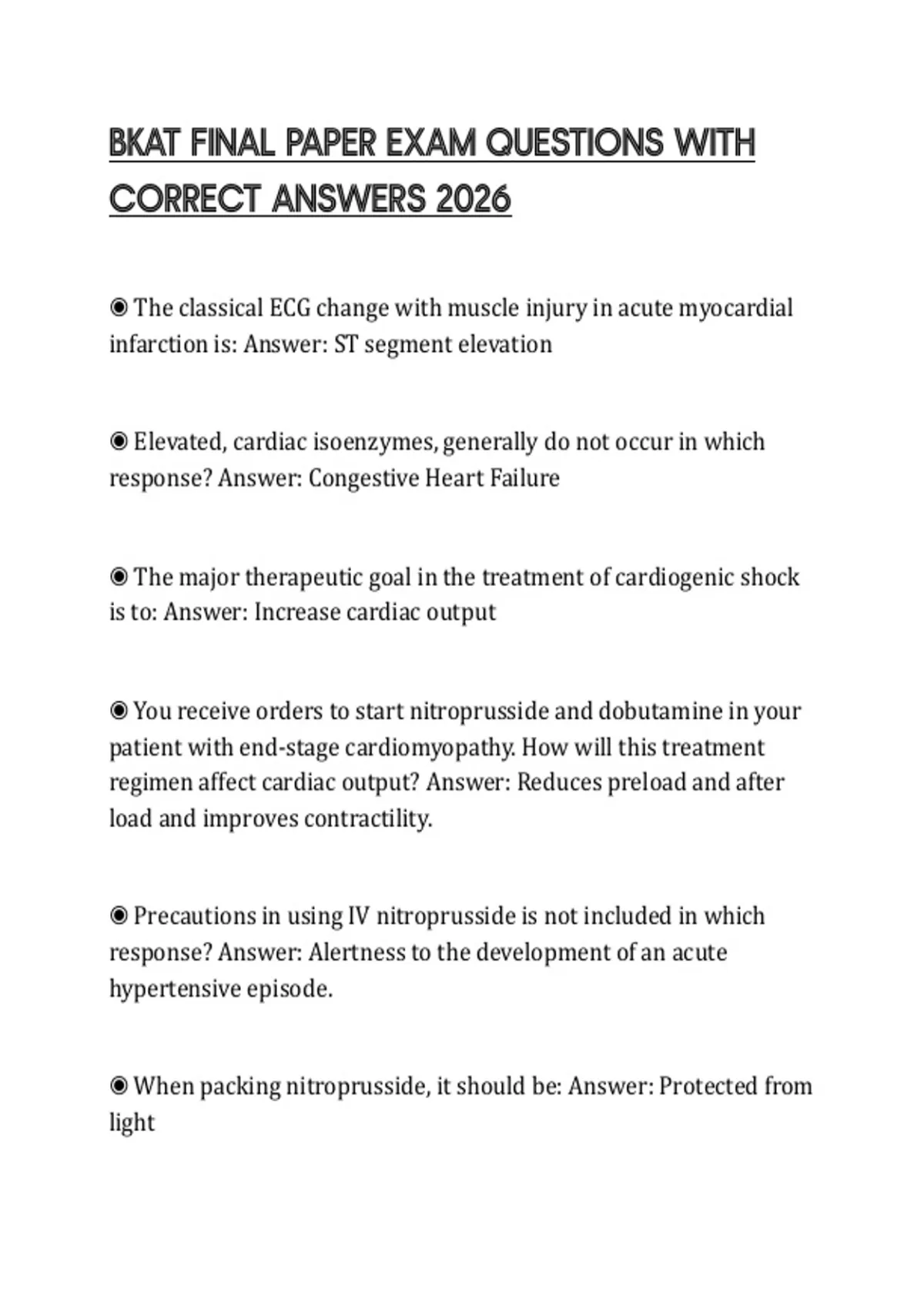 BKAT FINAL PAPER EXAM QUESTIONS WITH CORRECT ANSWERS 2026

◉ The classical ECG change with muscle injury in acute myocardial infarction is: Answer: ST segment elevation

◉ Elevated, cardiac isoenzymes, generally do not occur in which response? Answer: Congestive Heart Failure

◉ The major therapeutic goal in the treatment of cardiogenic shock is to: Answer: Increase cardiac output

◉ You receive orders to start nitroprusside and dobutamine in your patient with end-stage cardiomyopathy. How will this treatment regimen affect cardiac output? Answer: Reduces preload and after load and improves contractility.

◉ Precautions in using IV nitroprusside is not included in which response? Answer: Alertness to the development of an acute hypertensive episode.

◉ When packing nitroprusside, it should be: Answer: Protected from light